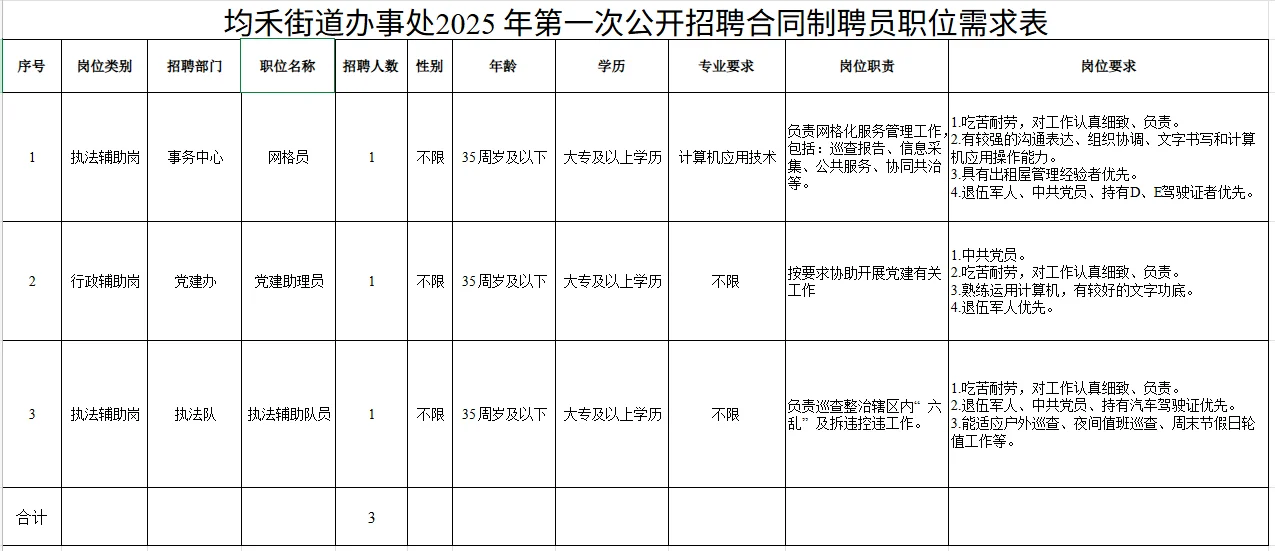 均禾街道办事处2025 年第一次公开招聘合同制聘员职位需求表

| 序号 | 岗位类别 | 招聘部门 | 职位名称 | 招聘人数 | 性别 | 年龄 | 学历 | 专业要求 | 岗位职责 | 岗位要求 |
|---|---|---|---|---|---|---|---|---|---|---|
| 1 | 执法辅助岗 | 事务中心 | 网格员 | 1 | 不限 | 35周岁及以下 | 大专及以上学历 | 计算机应用技术 | 负责网格化服务管理工作，包括：巡查报告、信息采集、公共服务、协同共治等。 | 1.吃苦耐劳，对工作认真细致、负责。 2.有较强的沟通表达、组织协调、文字书写和计算机应用操作能力。 3.具有出租屋管理经验者优先。 4.退伍军人、中共党员、持有D、E驾驶证者优先。 |
| 2 | 行政辅助岗 | 党建办 | 党建助理员 | 1 | 不限 | 35周岁及以下 | 大专及以上学历 | 不限 | 按要求协助开展党建有关工作 | 1.中共党员。 2.吃苦耐劳，对工作认真细致、负责。 3.熟练运用计算机，有较好的文字功底。 4.退伍军人优先。 |
| 3 | 执法辅助岗 | 执法队 | 执法辅助队员 | 1 | 不限 | 35周岁及以下 | 大专及以上学历 | 不限 | 负责巡查整治辖区内“六乱”及拆违控违工作。 | 1.吃苦耐劳，对工作认真细致、负责。 2.退伍军人、中共党员、持有汽车驾驶证优先。 3.能适应户外巡查、夜间值班巡查、周末节假日轮值工作等。 |
| 合计 | | | | 3 | | | | | | |